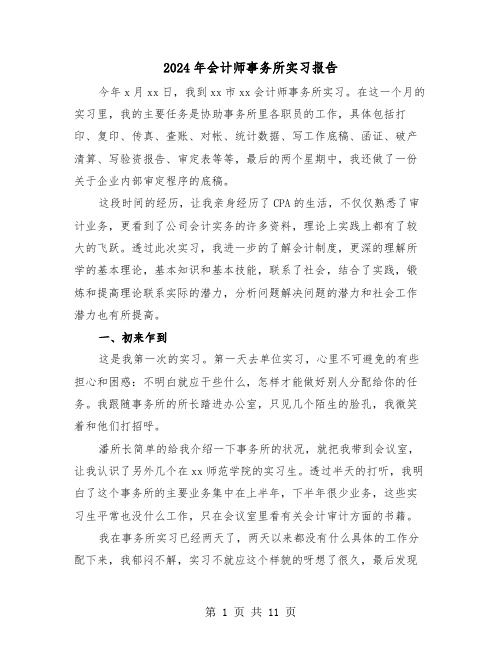 2024年会计师事务所实习报告

今年x月xx日，我到xx市xx会计师事务所实习。在这一个月的实习里，我的主要任务是协助事务所里各职员的工作，具体包括打印、复印、传真、查账、对帐、统计数据、写工作底稿、函证、破产清算、写验资报告、审定表等等，最后的两个星期中，我还做了一份关于企业内部审定程序的底稿。

这段时间的经历，让我亲身经历了CPA的生活，不仅仅熟悉了审计业务，更看到了公司会计实务的许多资料，理论上实践上都有了较大的飞跃。透过此次实习，我进一步的了解会计制度，更深的理解所学的基本理论，基本知识和基本技能，联系了社会，结合了实践，锻炼和提高理论联系实际的潜力，分析问题解决问题的潜力和社会工作潜力也有所提高。

一、初来乍到

这是我第一次的实习。第一天去单位实习，心里不可避免的有些担心和困惑：不明白就应干些什么，怎样才能做好别人分配给你的任务。我跟随事务所的所长踏进办公室，只见几个陌生的脸孔，我微笑着和他们打招呼。

潘所长简单的给我介绍一下事务所的状况，就把我带到会议室，让我认识了另外几个在xx师范学院的实习生。透过半天的打听，我明白了这个事务所的主要业务集中在上半年，下半年很少业务，这些实习生平常也没什么工作，只在会议室里看有关会计审计方面的书籍。

我在事务所实习已经两天了，两天以来都没有什么具体的工作分配下来，我郁闷不解，实习不就应这个样貌的呀想了很久，最后发现

第 1 页 共 11 页